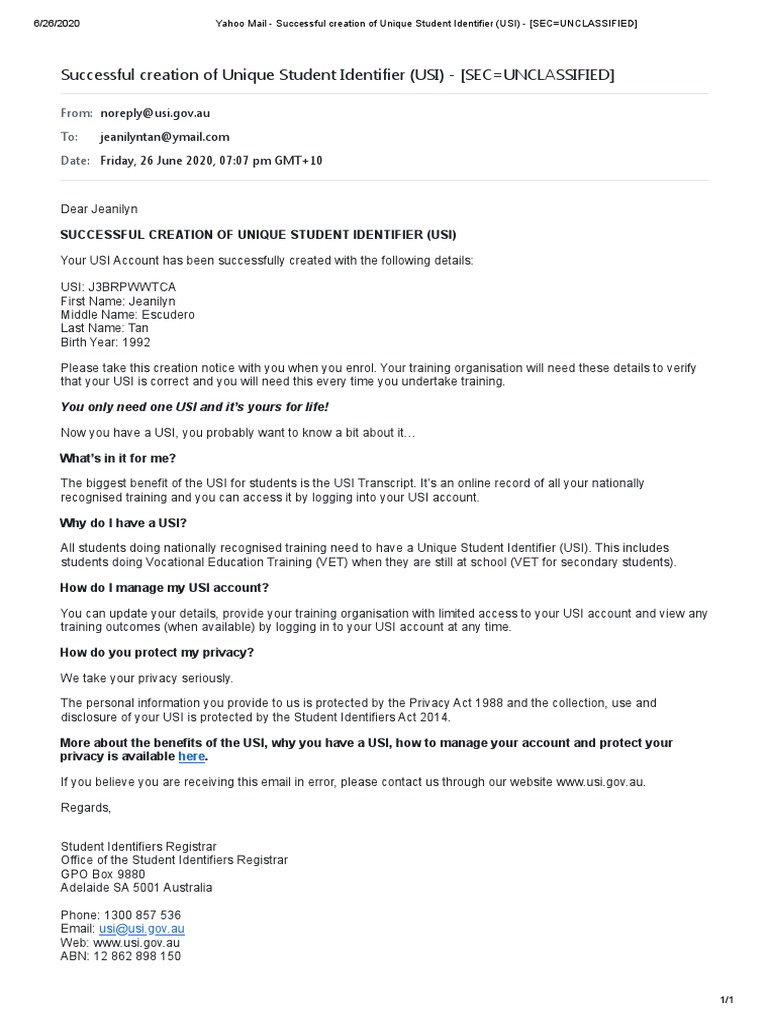 6/26/2020 Yahoo Mail - Successful creation of Unique Student Identifier (USI) - [SEC=UNCLASSIFIED]

Successful creation of Unique Student Identifier (USI) - [SEC=UNCLASSIFIED]

From: noreply@usi.gov.au
To: jeanilyntan@ymail.com
Date: Friday, 26 June 2020, 07:07 pm GMT+10

Dear Jeanilyn

SUCCESSFUL CREATION OF UNIQUE STUDENT IDENTIFIER (USI)

Your USI Account has been successfully created with the following details:

USI: J3BRPWWTCA
First Name: Jeanilyn
Middle Name: Escudero
Last Name: Tan
Birth Year: 1992

Please take this creation notice with you when you enrol. Your training organisation will need these details to verify that your USI is correct and you will need this every time you undertake training.

You only need one USI and it's yours for life!

Now you have a USI, you probably want to know a bit about it…

What's in it for me?

The biggest benefit of the USI for students is the USI Transcript. It's an online record of all your nationally recognised training and you can access it by logging into your USI account.

Why do I have a USI?

All students doing nationally recognised training need to have a Unique Student Identifier (USI). This includes students doing Vocational Education Training (VET) when they are still at school (VET for secondary students).

How do I manage my USI account?

You can update your details, provide your training organisation with limited access to your USI account and view any training outcomes (when available) by logging in to your USI account at any time.

How do you protect my privacy?

We take your privacy seriously.

The personal information you provide to us is protected by the Privacy Act 1988 and the collection, use and disclosure of your USI is protected by the Student Identifiers Act 2014.

More about the benefits of the USI, why you have a USI, how to manage your account and protect your privacy is available here.

If you believe you are receiving this email in error, please contact us through our website www.usi.gov.au.

Regards,

Student Identifiers Registrar
Office of the Student Identifiers Registrar
GPO Box 9880
Adelaide SA 5001 Australia

Phone: 1300 857 536
Email: usi@usi.gov.au
Web: www.usi.gov.au
ABN: 12 862 898 150

1/1